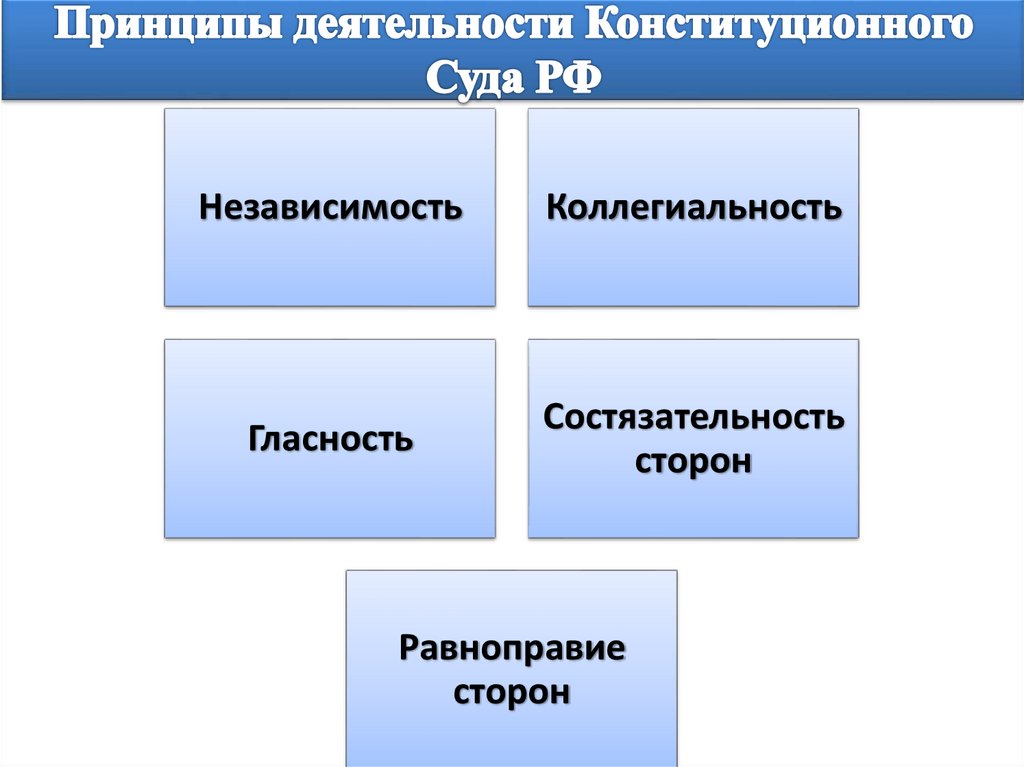 Принципы деятельности Конституционного Суда РФ

Независимость

Коллегиальность

Гласность

Состязательность сторон

Равноправие сторон